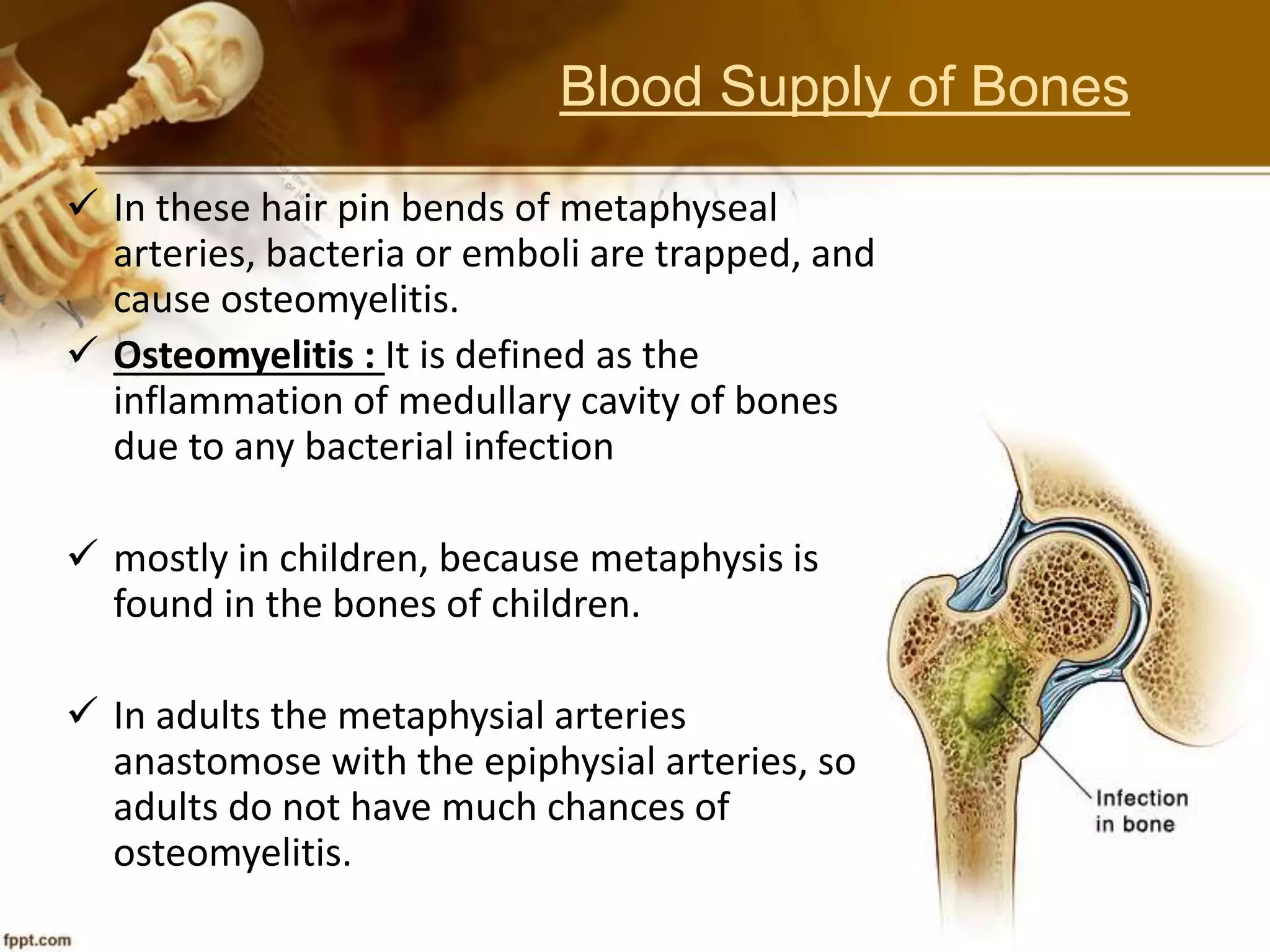 Blood Supply of Bones

✓ In these hair pin bends of metaphyseal arteries, bacteria or emboli are trapped, and cause osteomyelitis.

✓ Osteomyelitis : It is defined as the inflammation of medullary cavity of bones due to any bacterial infection

✓ mostly in children, because metaphysis is found in the bones of children.

✓ In adults the metaphysial arteries anastomose with the epiphysial arteries, so adults do not have much chances of osteomyelitis.

Infection in bone

fppt.com